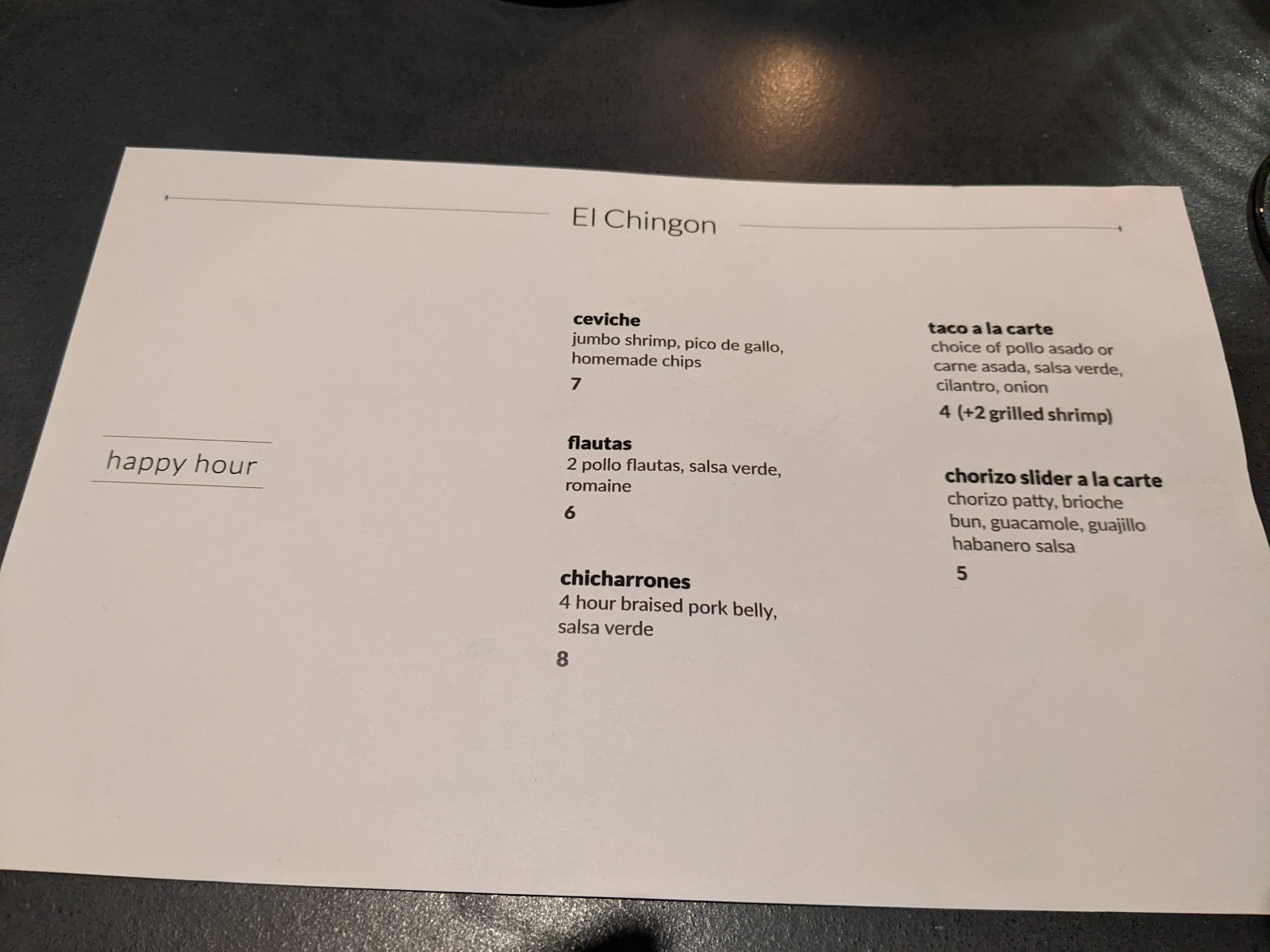 El Chingon

happy hour

ceviche
jumbo shrimp, pico de gallo, homemade chips
7

flautas
2 pollo flautas, salsa verde, romaine
6

chicharrones
4 hour braised pork belly, salsa verde
8

taco a la carte
choice of pollo asado or carne asada, salsa verde, cilantro, onion
4 (+2 grilled shrimp)

chorizo slider a la carte
chorizo patty, brioche bun, guacamole, guajillo habanero salsa
5